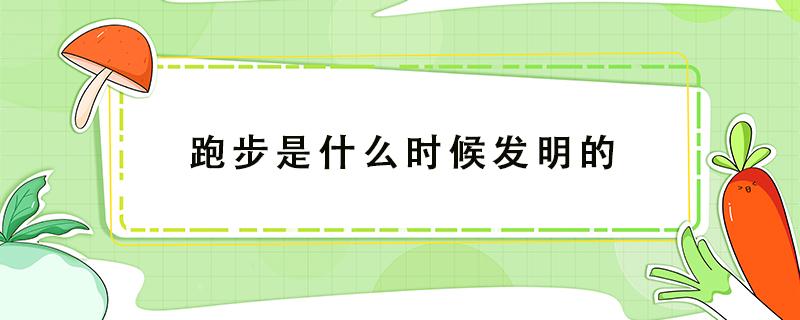 跑步是什么时候发明的